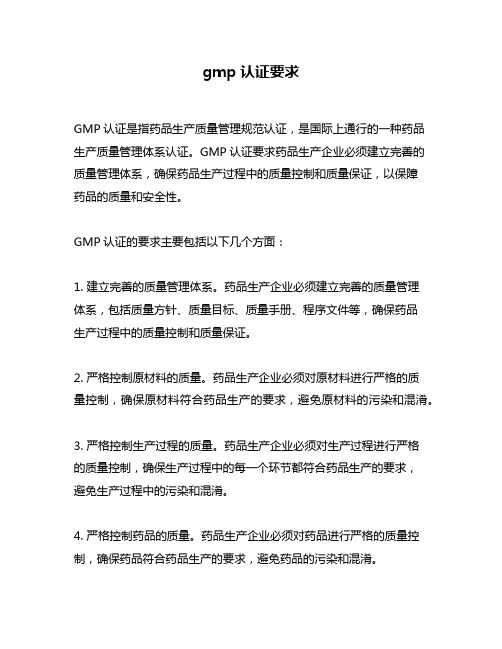 gmp 认证要求

GMP 认证是指药品生产质量管理规范认证，是国际上通行的一种药品生产质量管理体系认证。GMP 认证要求药品生产企业必须建立完善的质量管理体系，确保药品生产过程中的质量控制和质量保证，以保障药品的质量和安全性。

GMP 认证的要求主要包括以下几个方面：

1. 建立完善的质量管理体系。药品生产企业必须建立完善的质量管理体系，包括质量方针、质量目标、质量手册、程序文件等，确保药品生产过程中的质量控制和质量保证。

2. 严格控制原材料的质量。药品生产企业必须对原材料进行严格的质量控制，确保原材料符合药品生产的要求，避免原材料的污染和混淆。

3. 严格控制生产过程的质量。药品生产企业必须对生产过程进行严格的质量控制，确保生产过程中的每一个环节都符合药品生产的要求，避免生产过程中的污染和混淆。

4. 严格控制药品的质量。药品生产企业必须对药品进行严格的质量控制，确保药品符合药品生产的要求，避免药品的污染和混淆。